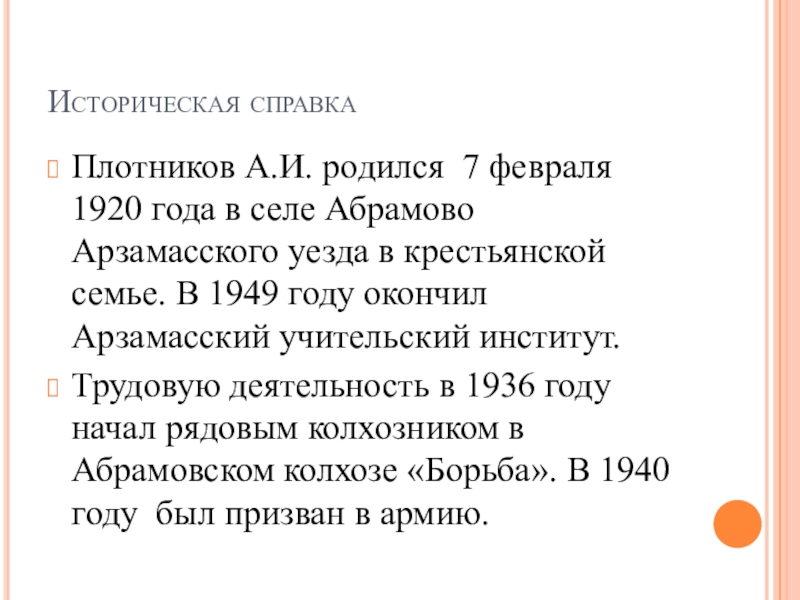 Историческая справка

Плотников А.И. родился 7 февраля 1920 года в селе Абрамово Арзамасского уезда в крестьянской семье. В 1949 году окончил Арзамасский учительский институт.

Трудовую деятельность в 1936 году начал рядовым колхозником в Абрамовском колхозе «Борьба». В 1940 году был призван в армию.